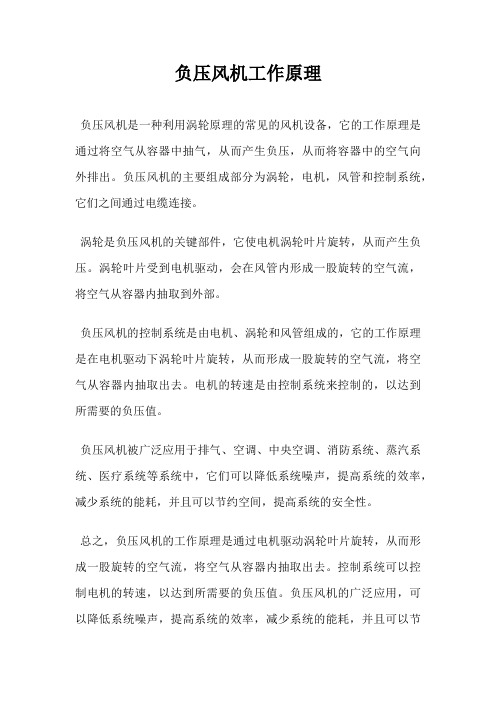 负压风机工作原理

负压风机是一种利用涡轮原理的常见的风机设备，它的工作原理是通过将空气从容器中抽气，从而产生负压，从而将容器中的空气向外排出。负压风机的主要组成部分为涡轮，电机，风管和控制系统，它们之间通过电缆连接。

涡轮是负压风机的关键部件，它使电机涡轮叶片旋转，从而产生负压。涡轮叶片受到电机驱动，会在风管内形成一股旋转的空气流，将空气从容器内抽取到外部。

负压风机的控制系统是由电机、涡轮和风管组成的，它的工作原理是在电机驱动下涡轮叶片旋转，从而形成一股旋转的空气流，将空气从容器内抽取出去。电机的转速是由控制系统来控制的，以达到所需要的负压值。

负压风机被广泛应用于排气、空调、中央空调、消防系统、蒸汽系统、医疗系统等系统中，它们可以降低系统噪声，提高系统的效率，减少系统的能耗，并且可以节约空间，提高系统的安全性。

总之，负压风机的工作原理是通过电机驱动涡轮叶片旋转，从而形成一股旋转的空气流，将空气从容器内抽取出去。控制系统可以控制电机的转速，以达到所需要的负压值。负压风机的广泛应用，可以降低系统噪声，提高系统的效率，减少系统的能耗，并且可以节